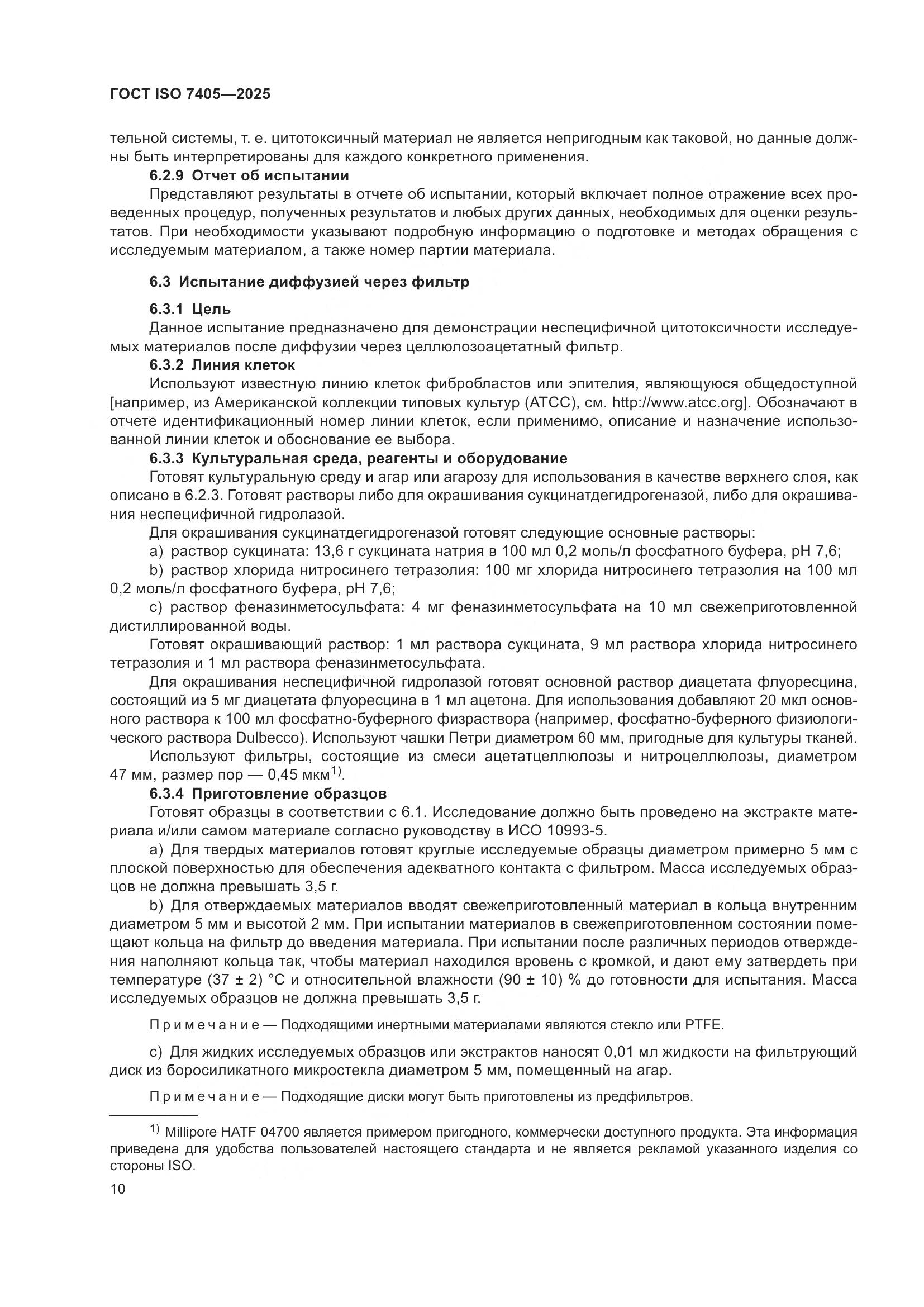 ГОСТ ISO 7405—2025

тельной системы, т. е. цитотоксичный материал не является непригодным как таковой, но данные должны быть интерпретированы для каждого конкретного применения.

6.2.9 Отчет об испытании

Представляют результаты в отчете об испытании, который включает полное отражение всех проведенных процедур, полученных результатов и любых других данных, необходимых для оценки результатов. При необходимости указывают подробную информацию о подготовке и методах обращения с исследуемым материалом, а также номер партии материала.

6.3 Испытание диффузией через фильтр

6.3.1 Цель

Данное испытание предназначено для демонстрации неспецифичной цитотоксичности исследуемых материалов после диффузии через целлюлозоацетатный фильтр.

6.3.2 Линия клеток

Используют известную линию клеток фибробластов или эпителия, являющуюся общедоступной [например, из Американской коллекции типовых культур (АТСС), см. http://www.atcc.org]. Обозначают в отчете идентификационный номер линии клеток, если применимо, описание и назначение использованной линии клеток и обоснование ее выбора.

6.3.3 Культуральная среда, реагенты и оборудование

Готовят культуральную среду и агар или агарозу для использования в качестве верхнего слоя, как описано в 6.2.3. Готовят растворы либо для окрашивания сукцинатдегидрогеназой, либо для окрашивания неспецифичной гидролазой.

Для окрашивания сукцинатдегидрогеназой готовят следующие основные растворы:

a) раствор сукцината: 13,6 г сукцината натрия в 100 мл 0,2 моль/л фосфатного буфера, pH 7,6;

b) раствор хлорида нитросинего тетразолия: 100 мг хлорида нитросинего тетразолия на 100 мл 0,2 моль/л фосфатного буфера, pH 7,6;

c) раствор феназинметосульфата: 4 мг феназинметосульфата на 10 мл свежеприготовленной дистиллированной воды.

Готовят окрашивающий раствор: 1 мл раствора сукцината, 9 мл раствора хлорида нитросинего тетразолия и 1 мл раствора феназинметосульфата.

Для окрашивания неспецифичной гидролазой готовят основной раствор диацетата флуоресцина, состоящий из 5 мг диацетата флуоресцина в 1 мл ацетона. Для использования добавляют 20 мкл основного раствора к 100 мл фосфатно-буферного физраствора (например, фосфатно-буферного физиологического раствора Dulbecco). Используют чашки Петри диаметром 60 мм, пригодные для культуры тканей.

Используют фильтры, состоящие из смеси ацетатцеллюлозы и нитроцеллюлозы, диаметром 47 мм, размер пор — 0,45 мкм$^{1)}$.

6.3.4 Приготовление образцов

Готовят образцы в соответствии с 6.1. Исследование должно быть проведено на экстракте материала и/или самом материале согласно руководству в ИСО 10993-5.

a) Для твердых материалов готовят круглые исследуемые образцы диаметром примерно 5 мм с плоской поверхностью для обеспечения адекватного контакта с фильтром. Масса исследуемых образцов не должна превышать 3,5 г.

b) Для отверждаемых материалов вводят свежеприготовленный материал в кольца внутренним диаметром 5 мм и высотой 2 мм. При испытании материалов в свежеприготовленном состоянии помещают кольца на фильтр до введения материала. При испытании после различных периодов отверждения наполняют кольца так, чтобы материал находился вровень с кромкой, и дают ему затвердеть при температуре (37 ± 2) °C и относительной влажности (90 ± 10) % до готовности для испытания. Масса исследуемых образцов не должна превышать 3,5 г.

Примечание — Подходящими инертными материалами являются стекло или PTFE.

c) Для жидких исследуемых образцов или экстрактов наносят 0,01 мл жидкости на фильтрующий диск из боросиликатного микростекла диаметром 5 мм, помещенный на агар.

Примечание — Подходящие диски могут быть приготовлены из предфильтров.

$^{1)}$ Millipore HATF 04700 является примером пригодного, коммерчески доступного продукта. Эта информация приведена для удобства пользователей настоящего стандарта и не является рекламой указанного изделия со стороны ISO.

10